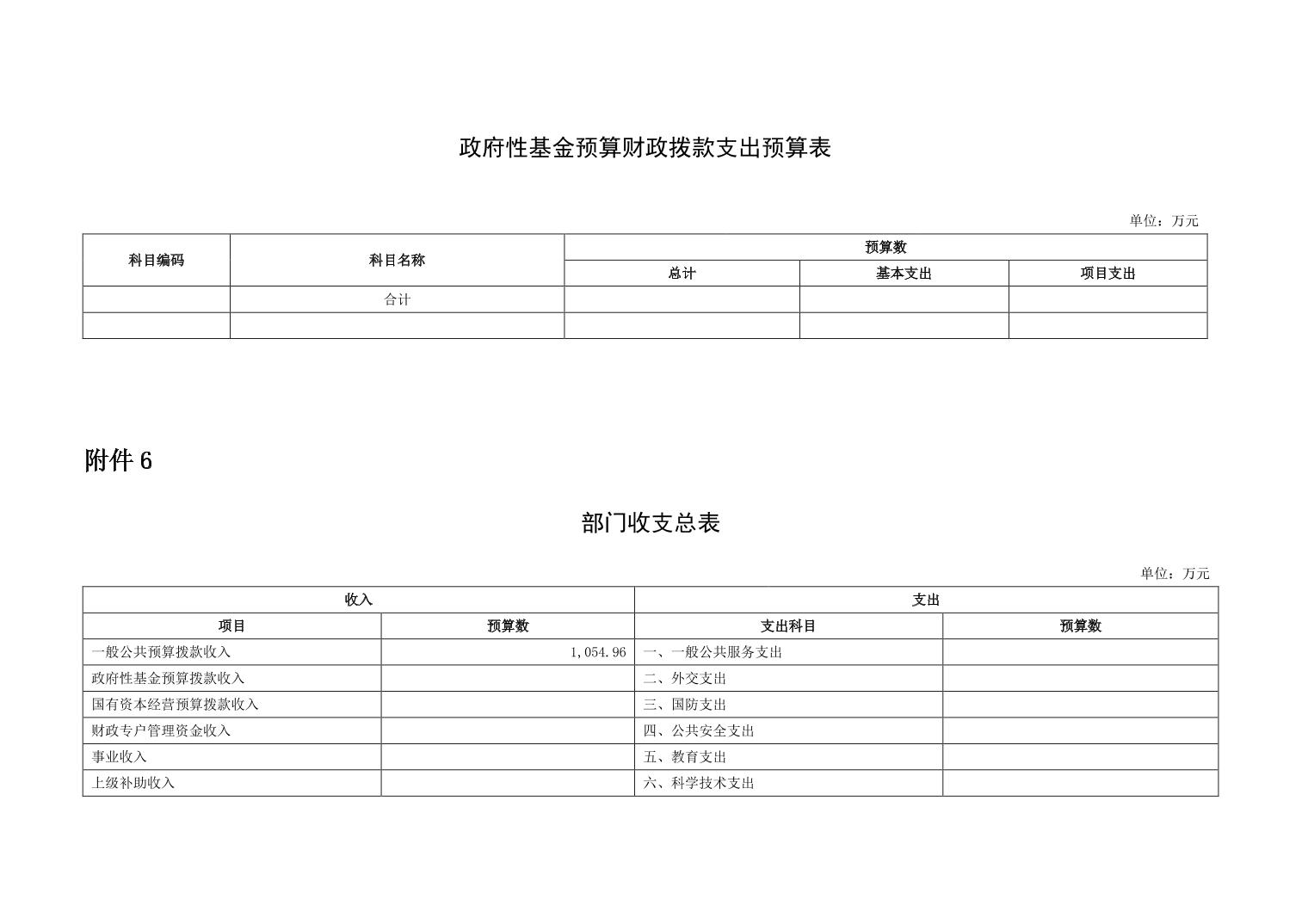 政府性基金预算财政拨款支出预算表

单位：万元

| 科目编码 | 科目名称 | 预算数 | | |
|---|---|---|---|---|
| | | 总计 | 基本支出 | 项目支出 |
| | 合计 | | | |
| | | | | |

附件 6

部门收支总表

单位：万元

| 收入 | | 支出 | |
|---|---|---|---|
| 项目 | 预算数 | 支出科目 | 预算数 |
| 一般公共预算拨款收入 | 1,054.96 | 一、一般公共服务支出 | |
| 政府性基金预算拨款收入 | | 二、外交支出 | |
| 国有资本经营预算拨款收入 | | 三、国防支出 | |
| 财政专户管理资金收入 | | 四、公共安全支出 | |
| 事业收入 | | 五、教育支出 | |
| 上级补助收入 | | 六、科学技术支出 | |